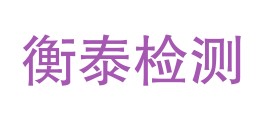 衡泰检测